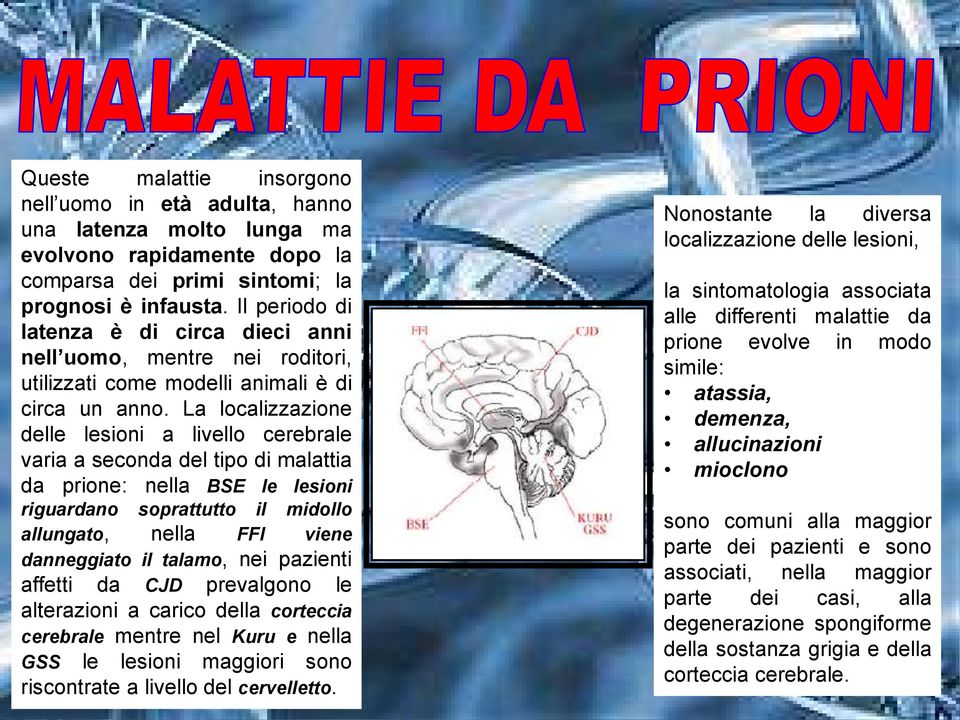 MALATTIE DA PRIONI

Queste malattie insorgono nell'uomo in età adulta, hanno una latenza molto lunga ma evolvono rapidamente dopo la comparsa dei primi sintomi; la prognosi è infausta. Il periodo di latenza è di circa dieci anni nell'uomo, mentre nei roditori, utilizzati come modelli animali è di circa un anno. La localizzazione delle lesioni a livello cerebrale varia a seconda del tipo di malattia da prione: nella BSE le lesioni riguardano soprattutto il midollo allungato, nella FFI viene danneggiato il talamo, nei pazienti affetti da CJD prevalgono le alterazioni a carico della corteccia cerebrale mentre nel Kuru e nella GSS le lesioni maggiori sono riscontrate a livello del cervelletto.

FFI
CJD
BSE
KURU
GSS

Nonostante la diversa localizzazione delle lesioni,

la sintomatologia associata alle differenti malattie da prione evolve in modo simile:
• atassia,
• demenza,
• allucinazioni
• mioclono

sono comuni alla maggior parte dei pazienti e sono associati, nella maggior parte dei casi, alla degenerazione spongiforme della sostanza grigia e della corteccia cerebrale.